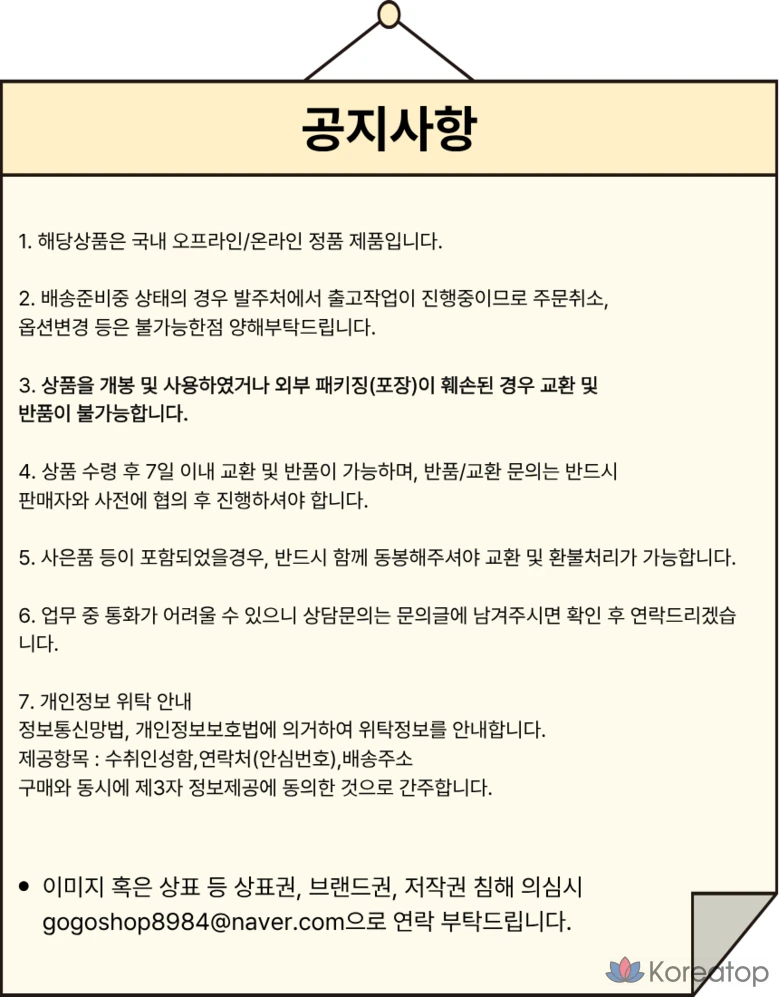 공지사항

1. 해당상품은 국내 오프라인/온라인 정품 제품입니다.

2. 배송준비중 상태의 경우 발주처에서 출고작업이 진행중이므로 주문취소, 옵션변경 등은 불가능한점 양해부탁드립니다.

3. 상품을 개봉 및 사용하였거나 외부 패키징(포장)이 훼손된 경우 교환 및 반품이 불가능합니다.

4. 상품 수령 후 7일 이내 교환 및 반품이 가능하며, 반품/교환 문의는 반드시 판매자와 사전에 협의 후 진행하셔야 합니다.

5. 사은품 등이 포함되었을경우, 반드시 함께 동봉해주셔야 교환 및 환불처리가 가능합니다.

6. 업무 중 통화가 어려울 수 있으니 상담문의는 문의글에 남겨주시면 확인 후 연락드리겠습니다.

7. 개인정보 위탁 안내
정보통신망법, 개인정보보호법에 의거하여 위탁정보를 안내합니다.
제공항목 : 수취인성함,연락처(안심번호),배송주소
구매와 동시에 제3자 정보제공에 동의한 것으로 간주합니다.

• 이미지 혹은 상표 등 상표권, 브랜드권, 저작권 침해 의심시 gogoshop8984@naver.com으로 연락 부탁드립니다.

Koreatop